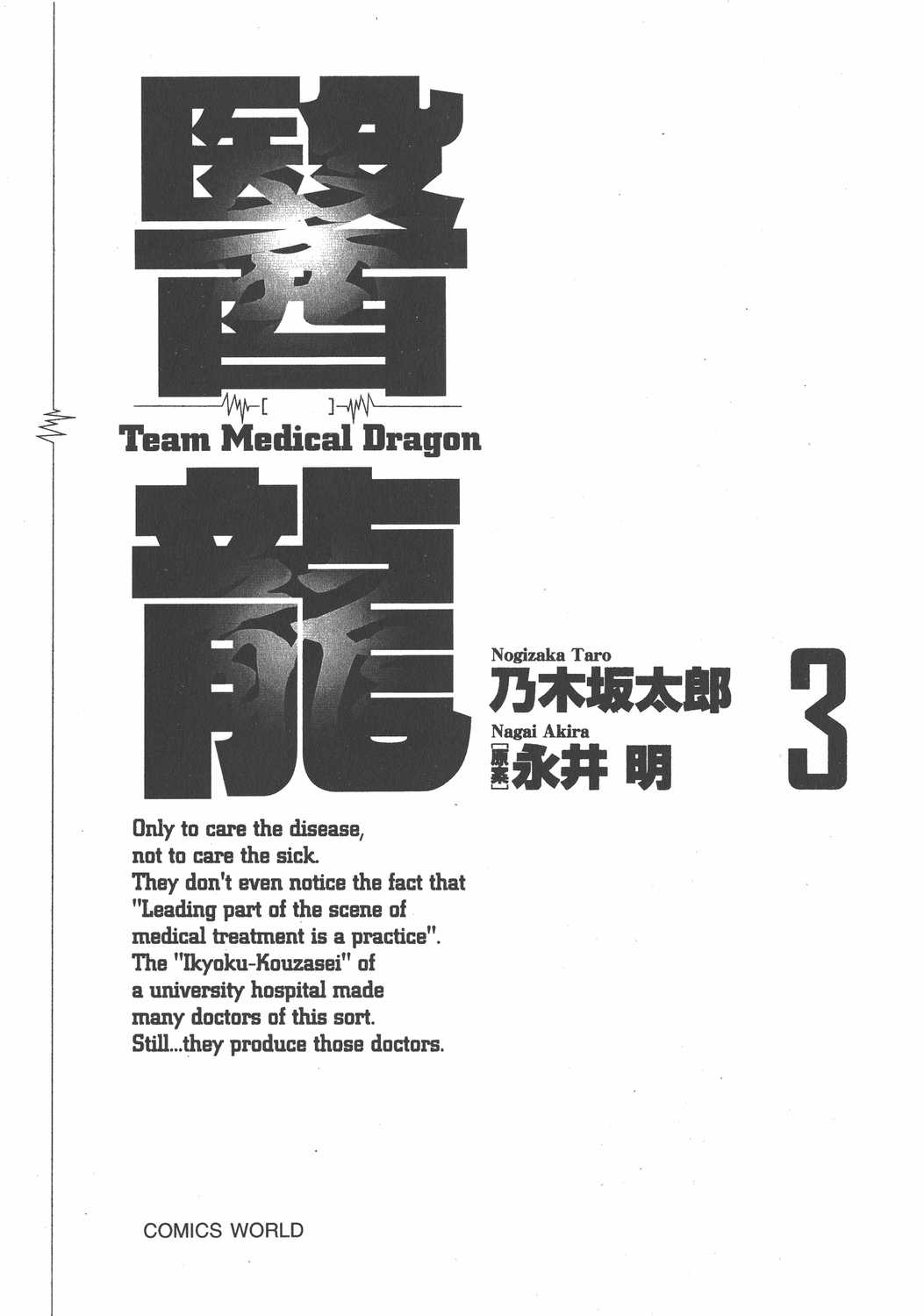 醫

Team Medical Dragon

龍

Nogizaka Taro
乃木坂太郎
Nagai Akira
[原案]永井 明

3

Only to care the disease, not to care the sick. They don't even notice the fact that "Leading part of the scene of medical treatment is a practice". The "Ikyoku-Kouzasei" of a university hospital made many doctors of this sort. Still...they produce those doctors.

COMICS WORLD